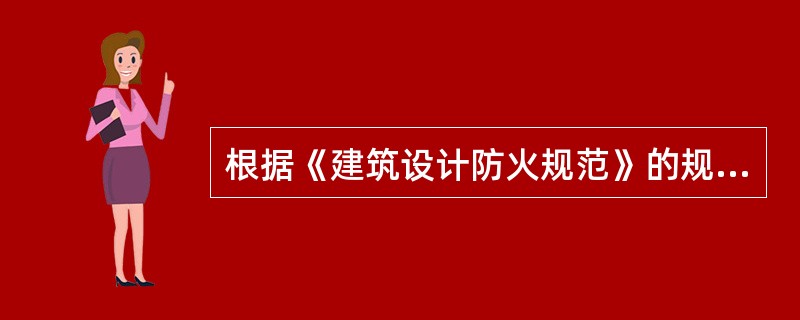 根据《建筑设计防火规范》的规...